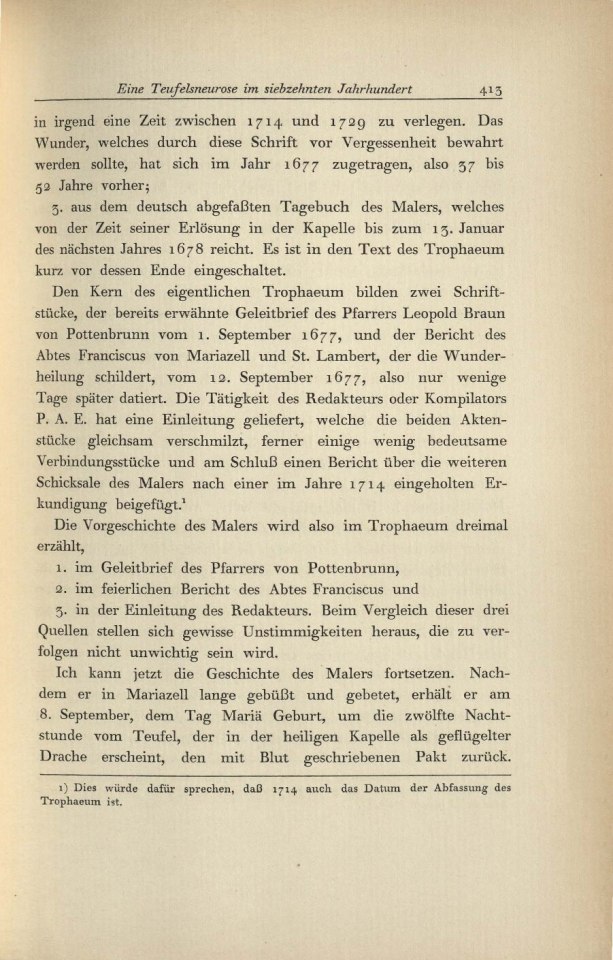 Eine Teufelsneurose im siebzehnten Jahrhundert 413

in irgend eine Zeit zwischen 1714 und 1729 zu verlegen. Das Wunder, welches durch diese Schrift vor Vergessenheit bewahrt werden sollte, hat sich im Jahr 1677 zugetragen, also 37 bis 52 Jahre vorher;

3. aus dem deutsch abgefaßten Tagebuch des Malers, welches von der Zeit seiner Erlösung in der Kapelle bis zum 13. Januar des nächsten Jahres 1678 reicht. Es ist in den Text des Trophaeum kurz vor dessen Ende eingeschaltet.

Den Kern des eigentlichen Trophaeum bilden zwei Schriftstücke, der bereits erwähnte Geleitbrief des Pfarrers Leopold Braun von Pottenbrunn vom 1. September 1677, und der Bericht des Abtes Franciscus von Mariazell und St. Lambert, der die Wunderheilung schildert, vom 12. September 1677, also nur wenige Tage später datiert. Die Tätigkeit des Redakteurs oder Kompilators P. A. E. hat eine Einleitung geliefert, welche die beiden Aktenstücke gleichsam verschmilzt, ferner einige wenig bedeutsame Verbindungsstücke und am Schluß einen Bericht über die weiteren Schicksale des Malers nach einer im Jahre 1714 eingeholten Erkundigung beigefügt.¹

Die Vorgeschichte des Malers wird also im Trophaeum dreimal erzählt,

1. im Geleitbrief des Pfarrers von Pottenbrunn,

2. im feierlichen Bericht des Abtes Franciscus und

3. in der Einleitung des Redakteurs. Beim Vergleich dieser drei Quellen stellen sich gewisse Unstimmigkeiten heraus, die zu verfolgen nicht unwichtig sein wird.

Ich kann jetzt die Geschichte des Malers fortsetzen. Nachdem er in Mariazell lange gebüßt und gebetet, erhält er am 8. September, dem Tag Mariä Geburt, um die zwölfte Nachtstunde vom Teufel, der in der heiligen Kapelle als geflügelter Drache erscheint, den mit Blut geschriebenen Pakt zurück.

1) Dies würde dafür sprechen, daß 1714 auch das Datum der Abfassung des Trophaeum ist.